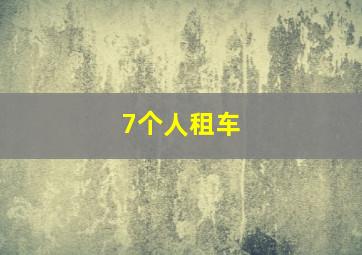 7个人租车